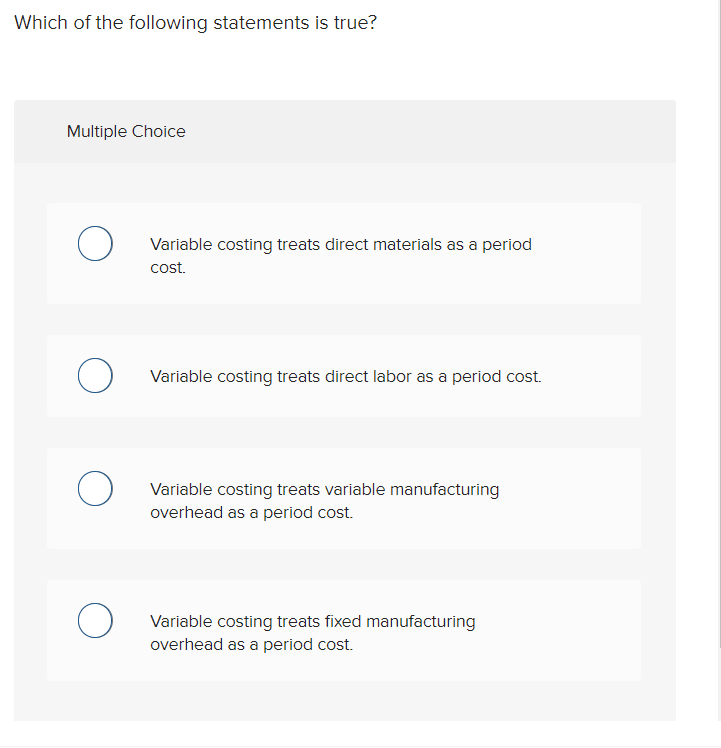 Which of the following statements is true?

Multiple Choice

Variable costing treats direct materials as a period cost.

Variable costing treats direct labor as a period cost.

Variable costing treats variable manufacturing overhead as a period cost.

Variable costing treats fixed manufacturing overhead as a period cost.